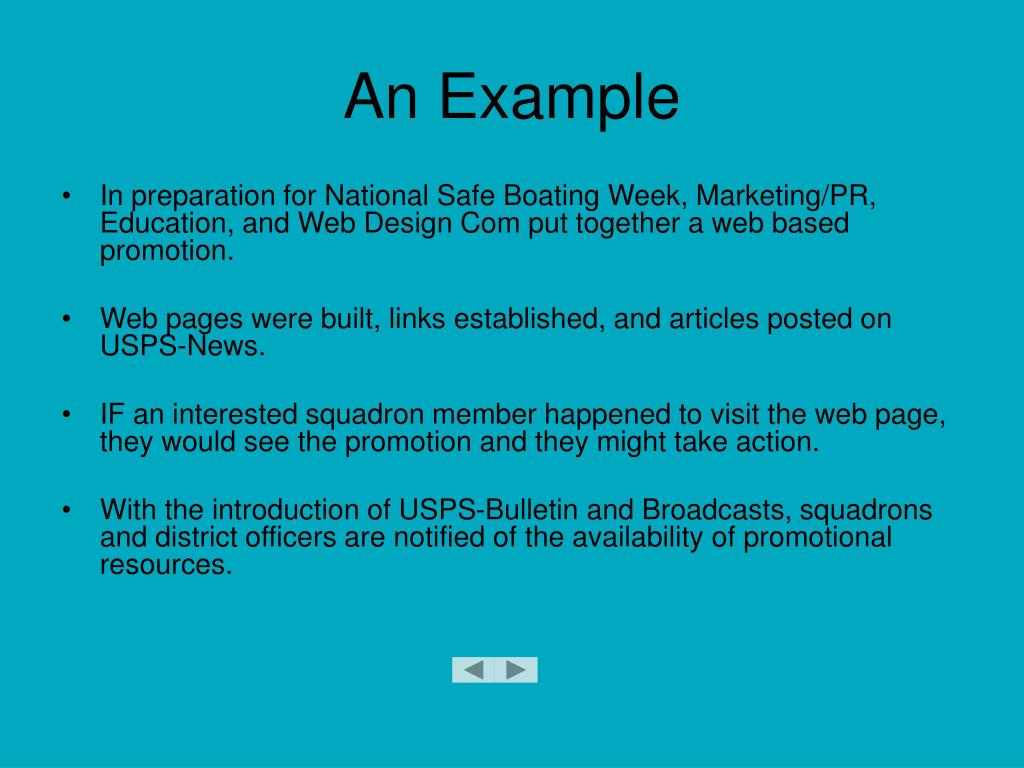 An Example

• In preparation for National Safe Boating Week, Marketing/PR, Education, and Web Design Com put together a web based promotion.

• Web pages were built, links established, and articles posted on USPS-News.

• IF an interested squadron member happened to visit the web page, they would see the promotion and they might take action.

• With the introduction of USPS-Bulletin and Broadcasts, squadrons and district officers are notified of the availability of promotional resources.